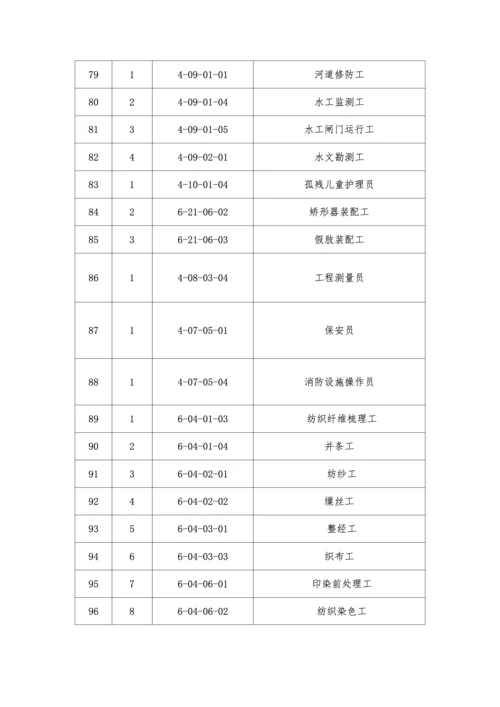 | 79 | 1 | 4-09-01-01 | 河道修防工 |
|---|---|---|---|
| 80 | 2 | 4-09-01-04 | 水工监测工 |
| 81 | 3 | 4-09-01-05 | 水工闸门运行工 |
| 82 | 4 | 4-09-02-01 | 水文勘测工 |
| 83 | 1 | 4-10-01-04 | 孤残儿童护理员 |
| 84 | 2 | 6-21-06-02 | 矫形器装配工 |
| 85 | 3 | 6-21-06-03 | 假肢装配工 |
| 86 | 1 | 4-08-03-04 | 工程测量员 |
| 87 | 1 | 4-07-05-01 | 保安员 |
| 88 | 1 | 4-07-05-04 | 消防设施操作员 |
| 89 | 1 | 6-04-01-03 | 纺织纤维梳理工 |
| 90 | 2 | 6-04-01-04 | 并条工 |
| 91 | 3 | 6-04-02-01 | 纺纱工 |
| 92 | 4 | 6-04-02-02 | 缫丝工 |
| 93 | 5 | 6-04-03-01 | 整经工 |
| 94 | 6 | 6-04-03-03 | 织布工 |
| 95 | 7 | 6-04-06-01 | 印染前处理工 |
| 96 | 8 | 6-04-06-02 | 纺织染色工 |